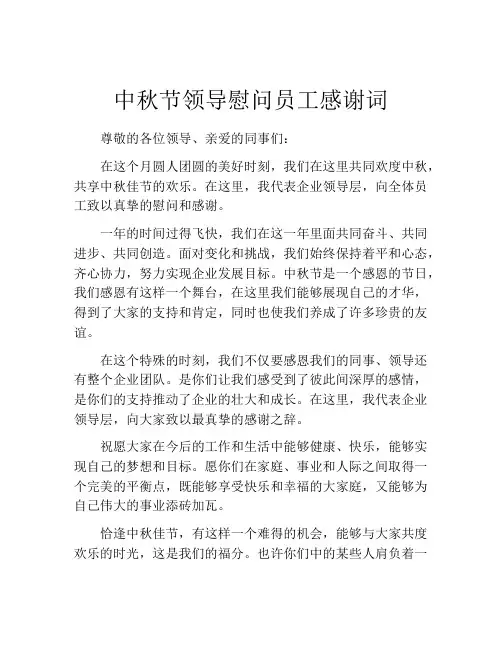 中秋节领导慰问员工感谢词

尊敬的各位领导、亲爱的同事们：

在这个月圆人团圆的美好时刻，我们在这里共同欢度中秋，共享中秋佳节的欢乐。在这里，我代表企业领导层，向全体员工致以真挚的慰问和感谢。

一年的时间过得飞快，我们在这一年里面共同奋斗、共同进步、共同创造。面对变化和挑战，我们始终保持着平和心态，齐心协力，努力实现企业发展目标。中秋节是一个感恩的节日，我们感恩有这样一个舞台，在这里我们能够展现自己的才华，得到了大家的支持和肯定，同时也使我们养成了许多珍贵的友谊。

在这个特殊的时刻，我们不仅要感恩我们的同事、领导还有整个企业团队。是你们让我们感受到了彼此间深厚的感情，是你们的支持推动了企业的壮大和成长。在这里，我代表企业领导层，向大家致以最真挚的感谢之辞。

祝愿大家在今后的工作和生活中能够健康、快乐，能够实现自己的梦想和目标。愿你们在家庭、事业和人际之间取得一个完美的平衡点，既能够享受快乐和幸福的大家庭，又能够为自己伟大的事业添砖加瓦。

恰逢中秋佳节，有这样一个难得的机会，能够与大家共度欢乐的时光，这是我们的福分。也许你们中的某些人肩负着一